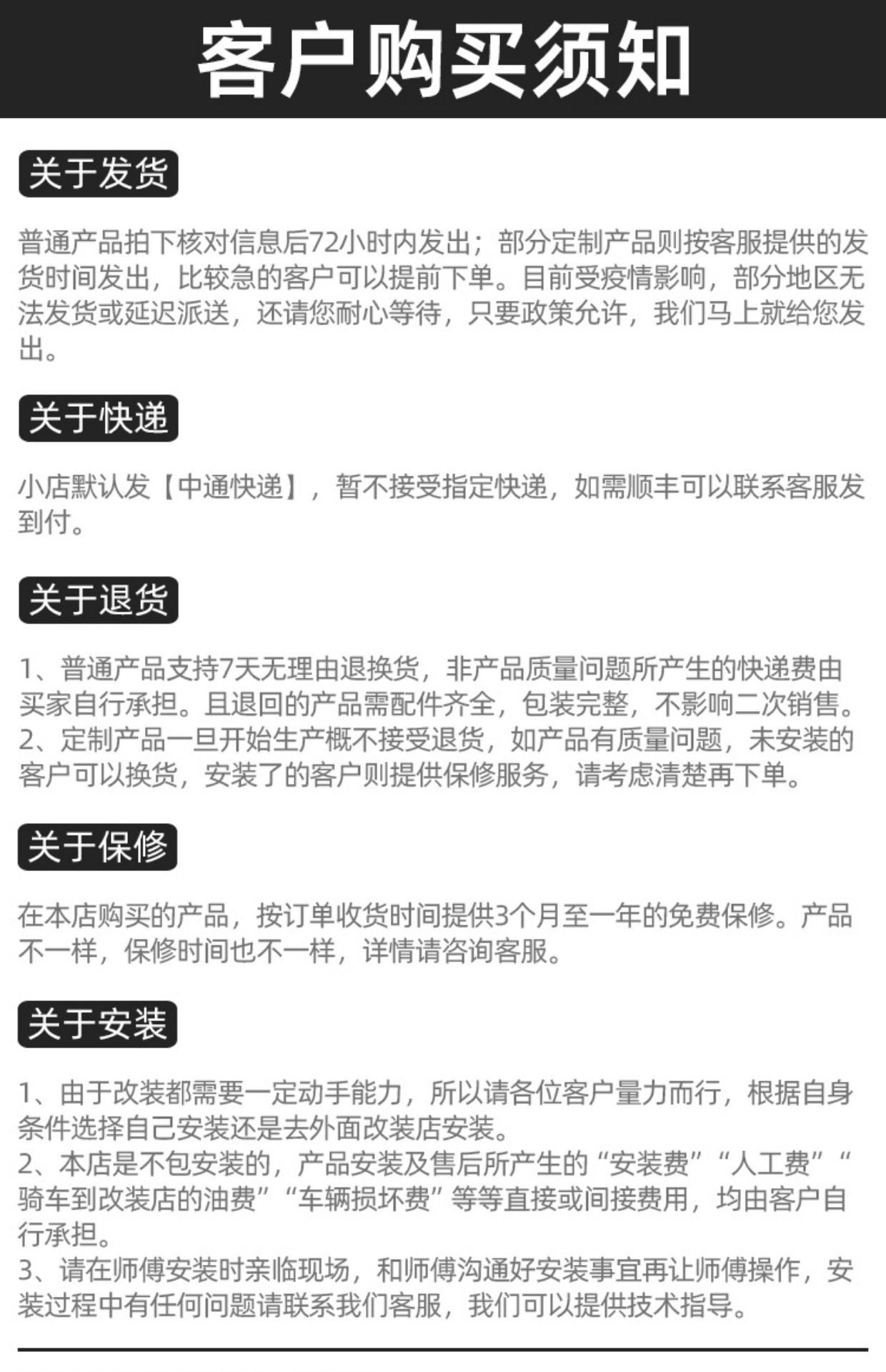 客户购买须知

关于发货

普通产品拍下核对信息后72小时内发出；部分定制产品则按客服提供的发货时间发出，比较急的客户可以提前下单。目前受疫情影响，部分地区无法发货或延迟派送，还请您耐心等待，只要政策允许，我们马上就给您发出。

关于快递

小店默认发【中通快递】，暂不接受指定快递，如需顺丰可以联系客服发到付。

关于退货

1、普通产品支持7天无理由退换货，非产品质量问题所产生的快递费由买家自行承担。且退回的产品需配件齐全，包装完整，不影响二次销售。
2、定制产品一旦开始生产概不接受退货，如产品有质量问题，未安装的客户可以换货，安装了的客户则提供保修服务，请考虑清楚再下单。

关于保修

在本店购买的产品，按订单收货时间提供3个月至一年的免费保修。产品不一样，保修时间也不一样，详情请咨询客服。

关于安装

1、由于改装都需要一定动手能力，所以请各位客户量力而行，根据自身条件选择自己安装还是去外面改装店安装。
2、本店是不包安装的，产品安装及售后所产生的“安装费”“人工费”“骑车到改装店的油费”“车辆损坏费”等等直接或间接费用，均由客户自行承担。
3、请在师傅安装时亲临现场，和师傅沟通好安装事宜再让师傅操作，安装过程中有任何问题请联系我们客服，我们可以提供技术指导。